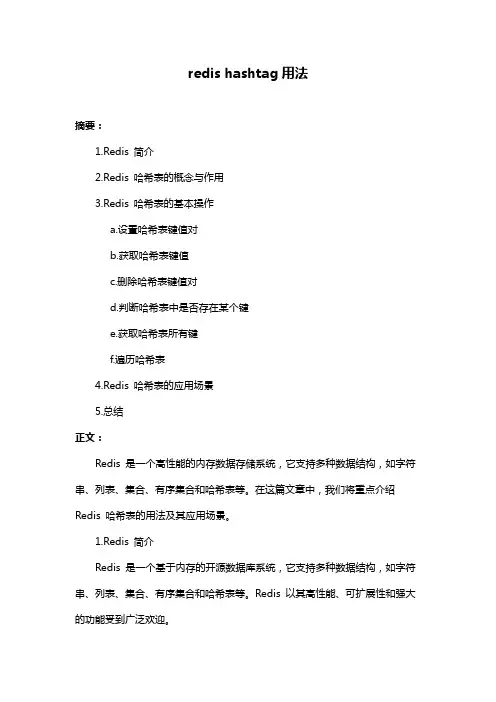 redis hashtag 用法

摘要：

1.Redis 简介

2.Redis 哈希表的概念与作用

3.Redis 哈希表的基本操作

a.设置哈希表键值对

b.获取哈希表键值

c.删除哈希表键值对

d.判断哈希表中是否存在某个键

e.获取哈希表所有键

f.遍历哈希表

4.Redis 哈希表的应用场景

5.总结

正文：

Redis 是一个高性能的内存数据存储系统，它支持多种数据结构，如字符串、列表、集合、有序集合和哈希表等。在这篇文章中，我们将重点介绍 Redis 哈希表的用法及其应用场景。

1.Redis 简介

Redis 是一个基于内存的开源数据库系统，它支持多种数据结构，如字符串、列表、集合、有序集合和哈希表等。Redis 以其高性能、可扩展性和强大的功能受到广泛欢迎。